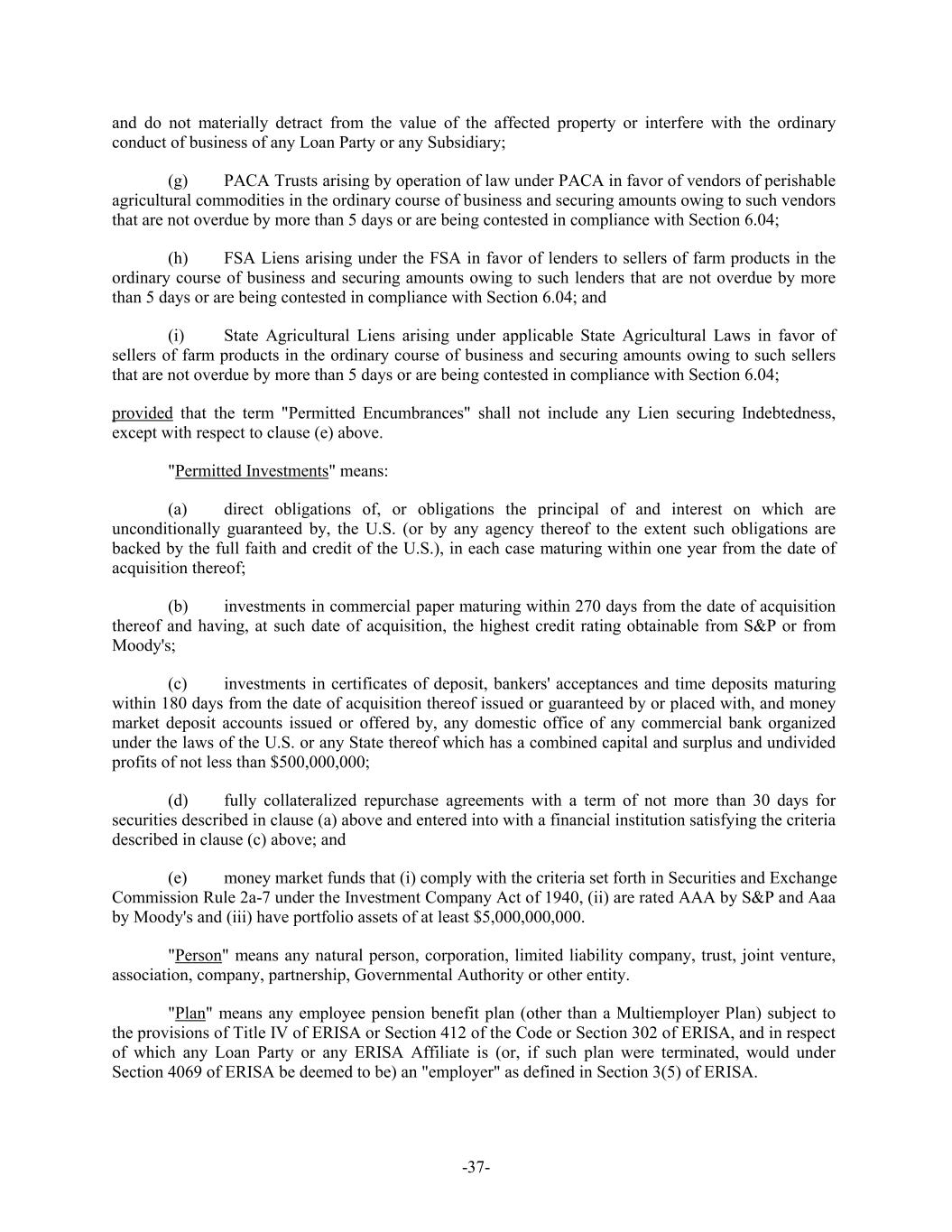 and do not materially detract from the value of the affected property or interfere with the ordinary conduct of business of any Loan Party or any Subsidiary;

(g) PACA Trusts arising by operation of law under PACA in favor of vendors of perishable agricultural commodities in the ordinary course of business and securing amounts owing to such vendors that are not overdue by more than 5 days or are being contested in compliance with Section 6.04;

(h) FSA Liens arising under the FSA in favor of lenders to sellers of farm products in the ordinary course of business and securing amounts owing to such lenders that are not overdue by more than 5 days or are being contested in compliance with Section 6.04; and

(i) State Agricultural Liens arising under applicable State Agricultural Laws in favor of sellers of farm products in the ordinary course of business and securing amounts owing to such sellers that are not overdue by more than 5 days or are being contested in compliance with Section 6.04;

provided that the term "Permitted Encumbrances" shall not include any Lien securing Indebtedness, except with respect to clause (e) above.

"Permitted Investments" means:

(a) direct obligations of, or obligations the principal of and interest on which are unconditionally guaranteed by, the U.S. (or by any agency thereof to the extent such obligations are backed by the full faith and credit of the U.S.), in each case maturing within one year from the date of acquisition thereof;

(b) investments in commercial paper maturing within 270 days from the date of acquisition thereof and having, at such date of acquisition, the highest credit rating obtainable from S&P or from Moody's;

(c) investments in certificates of deposit, bankers' acceptances and time deposits maturing within 180 days from the date of acquisition thereof issued or guaranteed by or placed with, and money market deposit accounts issued or offered by, any domestic office of any commercial bank organized under the laws of the U.S. or any State thereof which has a combined capital and surplus and undivided profits of not less than $500,000,000;

(d) fully collateralized repurchase agreements with a term of not more than 30 days for securities described in clause (a) above and entered into with a financial institution satisfying the criteria described in clause (c) above; and

(e) money market funds that (i) comply with the criteria set forth in Securities and Exchange Commission Rule 2a-7 under the Investment Company Act of 1940, (ii) are rated AAA by S&P and Aaa by Moody's and (iii) have portfolio assets of at least $5,000,000,000.

"Person" means any natural person, corporation, limited liability company, trust, joint venture, association, company, partnership, Governmental Authority or other entity.

"Plan" means any employee pension benefit plan (other than a Multiemployer Plan) subject to the provisions of Title IV of ERISA or Section 412 of the Code or Section 302 of ERISA, and in respect of which any Loan Party or any ERISA Affiliate is (or, if such plan were terminated, would under Section 4069 of ERISA be deemed to be) an "employer" as defined in Section 3(5) of ERISA.

-37-